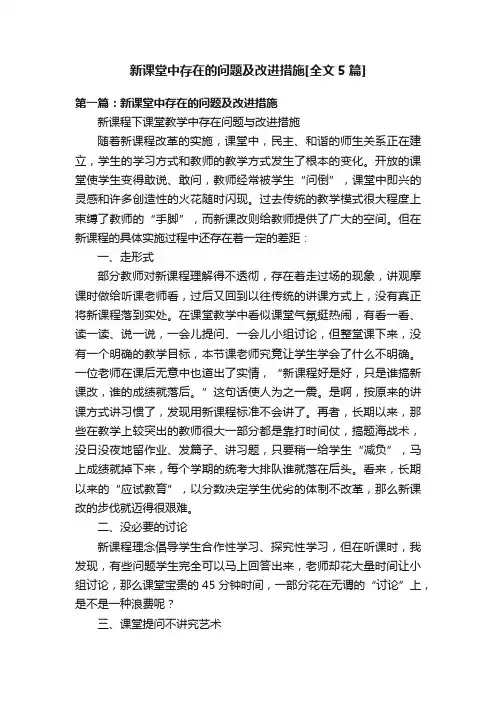 新课堂中存在的问题及改进措施[全文 5 篇]

第一篇：新课堂中存在的问题及改进措施

新课程下课堂教学中存在问题与改进措施

随着新课程改革的实施，课堂中，民主、和谐的师生关系正在建立，学生的学习方式和教师的教学方式发生了根本的变化。开放的课堂使学生变得敢说、敢问，教师经常被学生“问倒”，课堂中即兴的灵感和许多创造性的火花随时闪现。过去传统的教学模式很大程度上束缚了教师的“手脚”，而新课改则给教师提供了广大的空间。但在新课程的具体实施过程中还存在着一定的差距：

一、走形式

部分教师对新课程理解得不透彻，存在着走过场的现象，讲观摩课时做给听课老师看，过后又回到以往传统的讲课方式上，没有真正将新课程落到实处。在课堂教学中看似课堂气氛挺热闹，有看一看、读一读、说一说，一会儿提问、一会儿小组讨论，但整堂课下来，没有一个明确的教学目标，本节课老师究竟让学生学会了什么不明确。一位老师在课后无意中也道出了实情，“新课程好是好，只是谁搞新课改，谁的成绩就落后。”这句话使人为之一震。是啊，按原来的讲课方式讲习惯了，发现用新课程标准不会讲了。再者，长期以来，那些在教学上较突出的教师很大一部分都是靠打时间仗，搞题海战术，没日没夜地留作业、发篇子、讲习题，只要稍一给学生“减负”，马上成绩就掉下来，每个学期的统考大排队谁就落在后头。看来，长期以来的“应试教育”，以分数决定学生优劣的体制不改革，那么新课改的步伐就迈得很艰难。

二、没必要的讨论

新课程理念倡导学生合作性学习、探究性学习，但在听课时，我发现，有些问题学生完全可以马上回答出来，老师却花大量时间让小组讨论，那么课堂宝贵的 45 分钟时间，一部分花在无谓的“讨论”上，是不是一种浪费呢？

三、课堂提问不讲究艺术